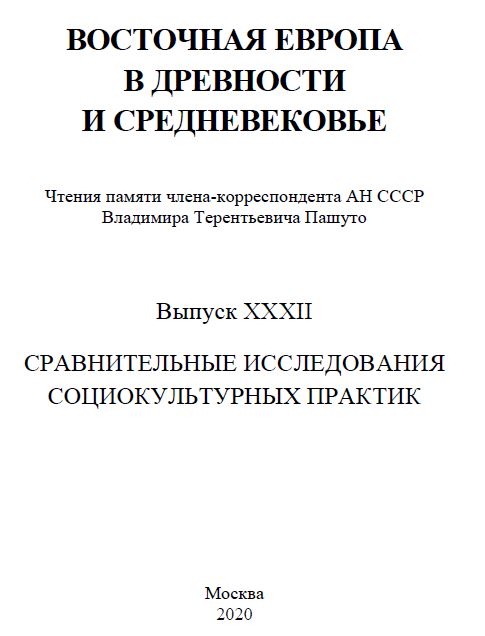 ВОСТОЧНАЯ ЕВРОПА
В ДРЕВНОСТИ
И СРЕДНЕВЕКОВЬЕ

Чтения памяти члена-корреспондента АН СССР
Владимира Терентьевича Пашуто

Выпуск XXXII

СРАВНИТЕЛЬНЫЕ ИССЛЕДОВАНИЯ
СОЦИОКУЛЬТУРНЫХ ПРАКТИК

Москва
2020